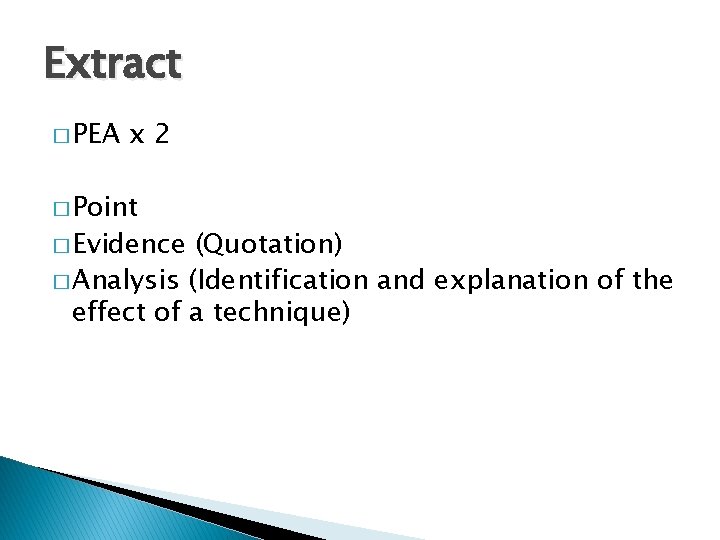 Extract

□ PEA x 2

□ Point
□ Evidence (Quotation)
□ Analysis (Identification and explanation of the effect of a technique)